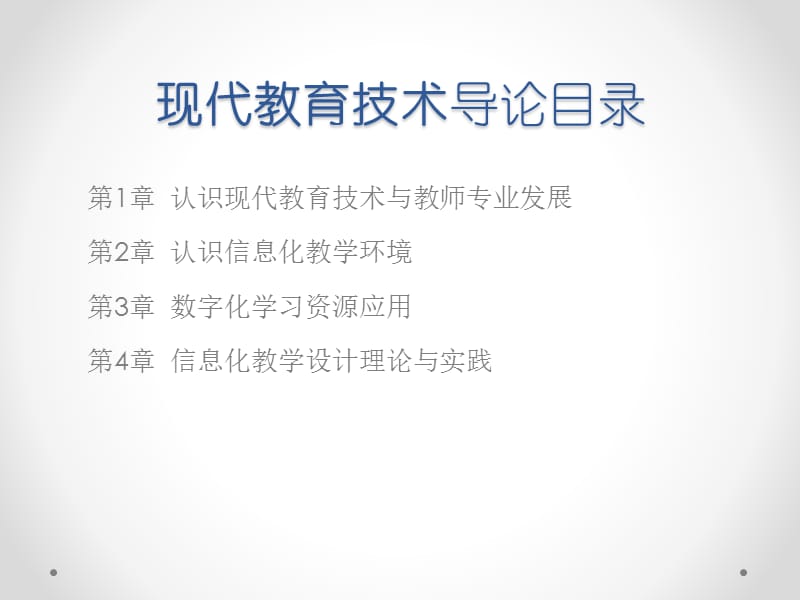 现代教育技术导论目录

第1章 认识现代教育技术与教师专业发展

第2章 认识信息化教学环境

第3章 数字化学习资源应用

第4章 信息化教学设计理论与实践